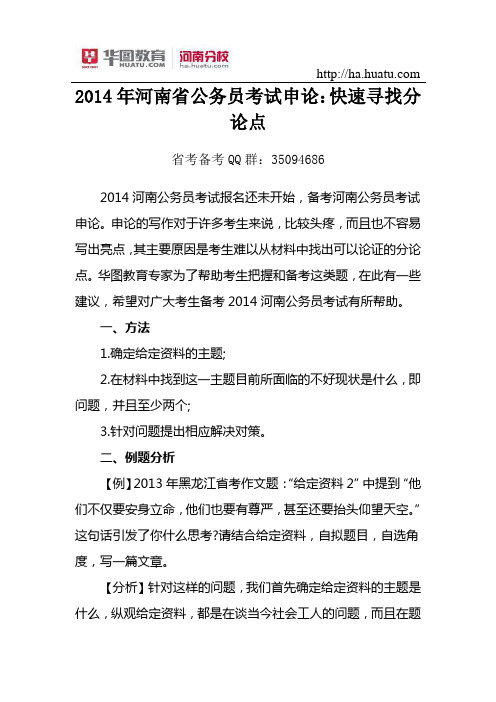 华图教育 HUATU.COM 河南分校 ha.huatu.com

http://ha.huatu.com

2014 年河南省公务员考试申论：快速寻找分论点

省考备考 QQ 群：35094686

2014 河南公务员考试报名还未开始，备考河南公务员考试申论。申论的写作对于许多考生来说，比较头疼，而且也不容易写出亮点，其主要原因是考生难以从材料中找出可以论证的分论点。华图教育专家为了帮助考生把握和备考这类题，在此有一些建议，希望对广大考生备考 2014 河南公务员考试有所帮助。

一、方法

1.确定给定资料的主题;

2.在材料中找到这一主题目前所面临的不好现状是什么，即问题，并且至少两个;

3.针对问题提出相应解决对策。

二、例题分析

【例】2013 年黑龙江省考作文题：“给定资料 2” 中提到 “他们不仅要安身立命，他们也要有尊严，甚至还要抬头仰望天空。” 这句话引发了你什么思考?请结合给定资料，自拟题目，自选角度，写一篇文章。

【分析】针对这样的问题，我们首先确定给定资料的主题是什么，纵观给定资料，都是在谈当今社会工人的问题，而且在题